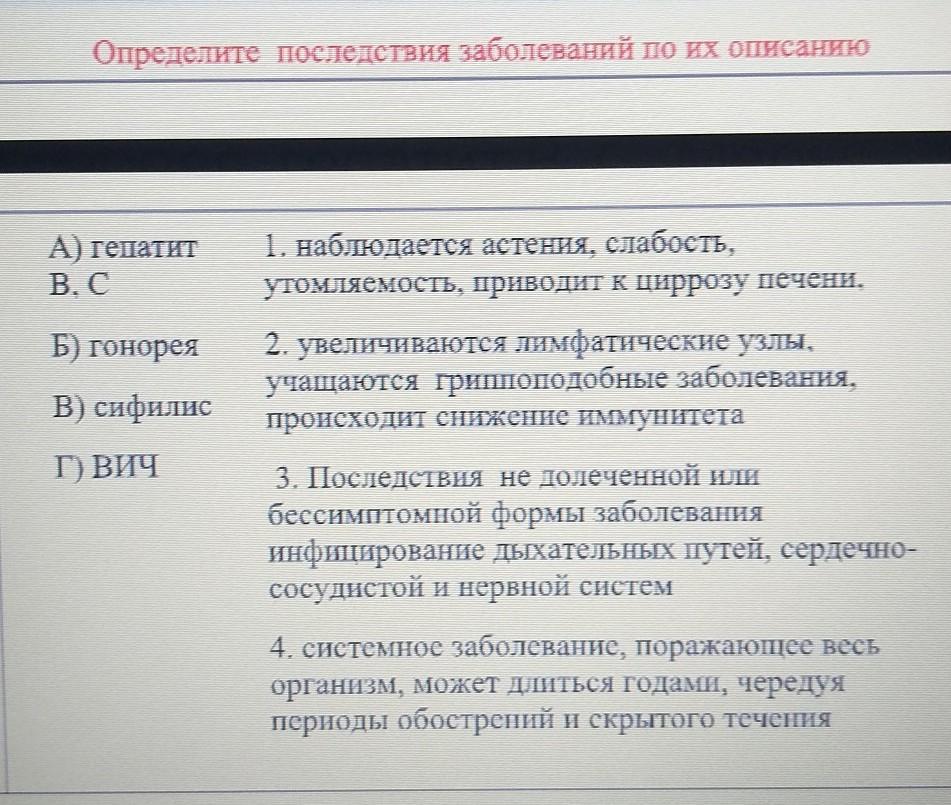 Определите последствия заболеваний по их описанию

А) гепатит В, С

Б) гонорея

В) сифилис

Г) ВИЧ

1. наблюдается астения, слабость, утомляемость, приводит к циррозу печени.

2. увеличиваются лимфатические узлы, учащаются гриппоподобные заболевания, происходит снижение иммунитета

3. Последствия не долеченной или бессимптомной формы заболевания инфицирование дыхательных путей, сердечно-сосудистой и нервной систем

4. системное заболевание, поражающее весь организм, может длиться годами, чередуя периоды обострений и скрытого течения